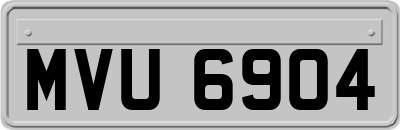 MVU 6904